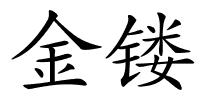 金镂